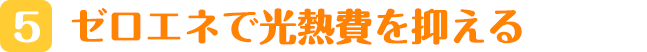 5 ゼロエネで光熱費を抑える